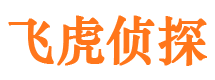 飞虎侦探